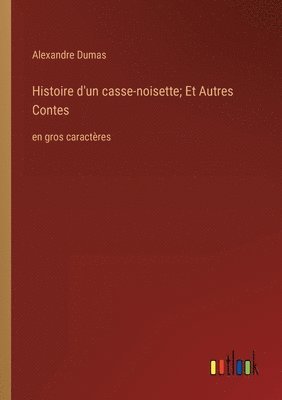 Alexandre Dumas

Histoire d'un casse-noisette; Et Autres Contes

en gros caractères

outlook